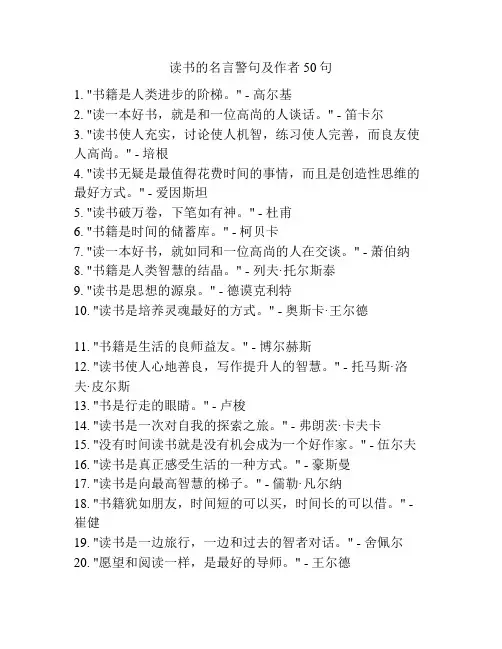 读书的名言警句及作者 50 句

1. "书籍是人类进步的阶梯。" - 高尔基
2. "读一本好书，就是和一位高尚的人谈话。" - 笛卡尔
3. "读书使人充实，讨论使人机智，练习使人完善，而良友使人高尚。" - 培根
4. "读书无疑是最值得花费时间的事情，而且是创造性思维的最好方式。" - 爱因斯坦
5. "读书破万卷，下笔如有神。" - 杜甫
6. "书籍是时间的储蓄库。" - 柯贝卡
7. "读一本好书，就如同和一位高尚的人在交谈。" - 萧伯纳
8. "书籍是人类智慧的结晶。" - 列夫·托尔斯泰
9. "读书是思想的源泉。" - 德谟克利特
10. "读书是培养灵魂最好的方式。" - 奥斯卡·王尔德

11. "书籍是生活的良师益友。" - 博尔赫斯
12. "读书使人心地善良，写作提升人的智慧。" - 托马斯·洛夫·皮尔斯
13. "书是行走的眼睛。" - 卢梭
14. "读书是一次对自我的探索之旅。" - 弗朗茨·卡夫卡
15. "没有时间读书就是没有机会成为一个好作家。" - 伍尔夫
16. "读书是真正感受生活的一种方式。" - 豪斯曼
17. "读书是向最高智慧的梯子。" - 儒勒·凡尔纳
18. "书籍犹如朋友，时间短的可以买，时间长的可以借。" - 崔健
19. "读书是一边旅行，一边和过去的智者对话。" - 舍佩尔
20. "愿望和阅读一样，是最好的导师。" - 王尔德